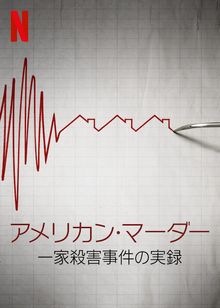 N

アメリカン・マーダー
一家殺害事件の実録